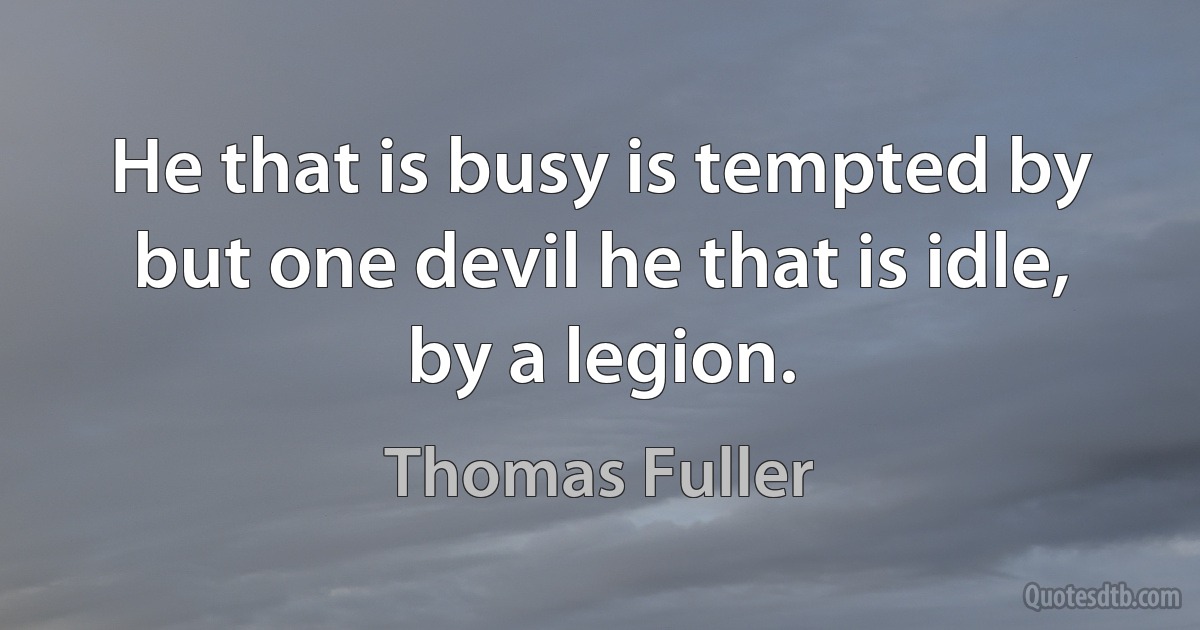 He that is busy is tempted by but one devil he that is idle, by a legion.

Thomas Fuller

Quotesdtb.com